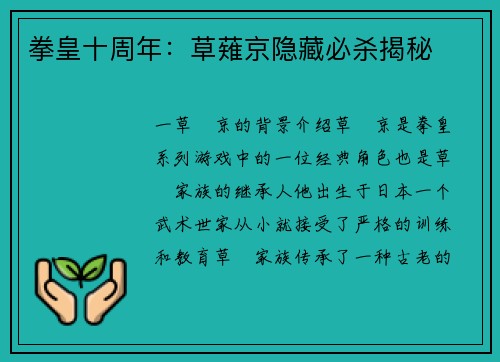 拳皇十周年：草薙京隐藏必杀揭秘

一草　京的背景介绍草　京是拳皇系列游戏中的一位经典角色也是草　家族的继承人他出生于日本一个武术世家从小就接受了严格的训练和教育草　家族传承了一种古老的